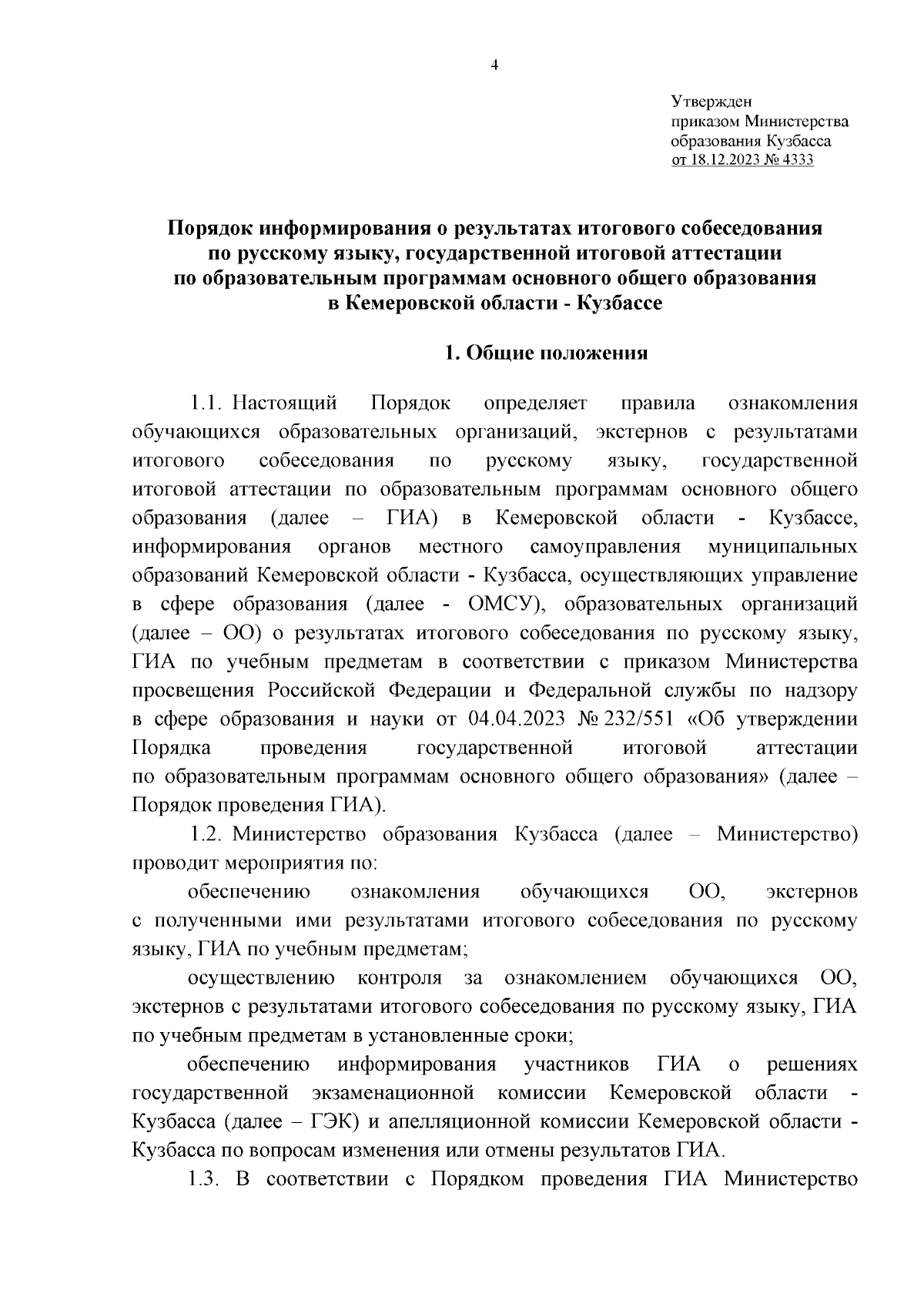 4

Утвержден
приказом Министерства
образования Кузбасса
от 18.12.2023 № 4333

Порядок информирования о результатах итогового собеседования по русскому языку, государственной итоговой аттестации по образовательным программам основного общего образования в Кемеровской области - Кузбассе

1. Общие положения

1.1. Настоящий Порядок определяет правила ознакомления обучающихся образовательных организаций, экстернов с результатами итогового собеседования по русскому языку, государственной итоговой аттестации по образовательным программам основного общего образования (далее – ГИА) в Кемеровской области - Кузбассе, информирования органов местного самоуправления муниципальных образований Кемеровской области - Кузбасса, осуществляющих управление в сфере образования (далее - ОМСУ), образовательных организаций (далее – ОО) о результатах итогового собеседования по русскому языку, ГИА по учебным предметам в соответствии с приказом Министерства просвещения Российской Федерации и Федеральной службы по надзору в сфере образования и науки от 04.04.2023 № 232/551 «Об утверждении Порядка проведения государственной итоговой аттестации по образовательным программам основного общего образования» (далее – Порядок проведения ГИА).

1.2. Министерство образования Кузбасса (далее – Министерство) проводит мероприятия по:

обеспечению ознакомления обучающихся ОО, экстернов с полученными ими результатами итогового собеседования по русскому языку, ГИА по учебным предметам;

осуществлению контроля за ознакомлением обучающихся ОО, экстернов с результатами итогового собеседования по русскому языку, ГИА по учебным предметам в установленные сроки;

обеспечению информирования участников ГИА о решениях государственной экзаменационной комиссии Кемеровской области - Кузбасса (далее – ГЭК) и апелляционной комиссии Кемеровской области - Кузбасса по вопросам изменения или отмены результатов ГИА.

1.3. В соответствии с Порядком проведения ГИА Министерство